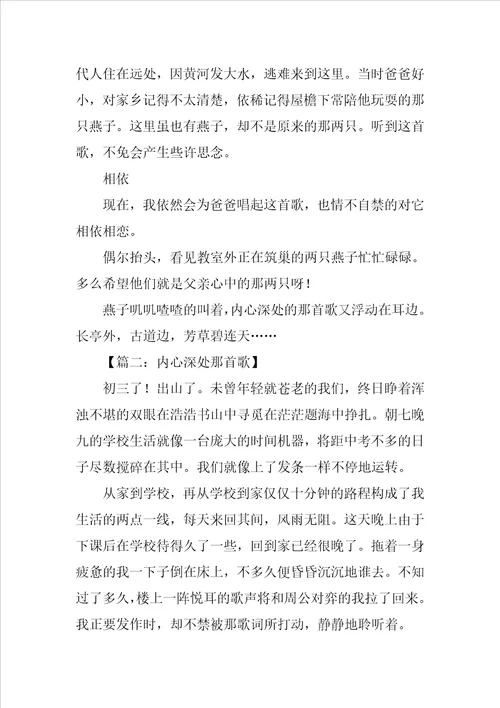 代人住在远处，因黄河发大水，逃难来到这里。当时爸爸好小，对家乡记得不太清楚，依稀记得屋檐下常陪他玩耍的那只燕子。这里虽也有燕子，却不是原来的那两只。听到这首歌，不免会产生些许思念。

相依

现在，我依然会为爸爸唱起这首歌，也情不自禁的对它相依相恋。

偶尔抬头，看见教室外正在筑巢的两只燕子忙忙碌碌。多么希望他们就是父亲心中的那两只呀！

燕子叽叽喳喳的叫着，内心深处的那首歌又浮动在耳边。长亭外，古道边，芳草碧连天……

【篇二：内心深处那首歌】

初三了！出山了。未曾年轻就苍老的我们，终日睁着浑浊不堪的双眼在浩浩书山中寻觅在茫茫题海中挣扎。朝七晚九的学校生活就像一台庞大的时间机器，将距中考不多的日子尽数搅碎在其中。我们就像上了发条一样不停地运转。

从家到学校，再从学校到家仅仅十分钟的路程构成了我生活的两点一线，每天来回其间，风雨无阻。这天晚上由于下课后在学校待得久了一些，回到家已经很晚了。拖着一身疲惫的我一下子倒在床上，不多久便昏昏沉沉地谁去。不知过了多久，楼上一阵悦耳的歌声将和周公对弈的我拉了回来。我正要发作时，却不禁被那歌词所打动，静静地聆听着。